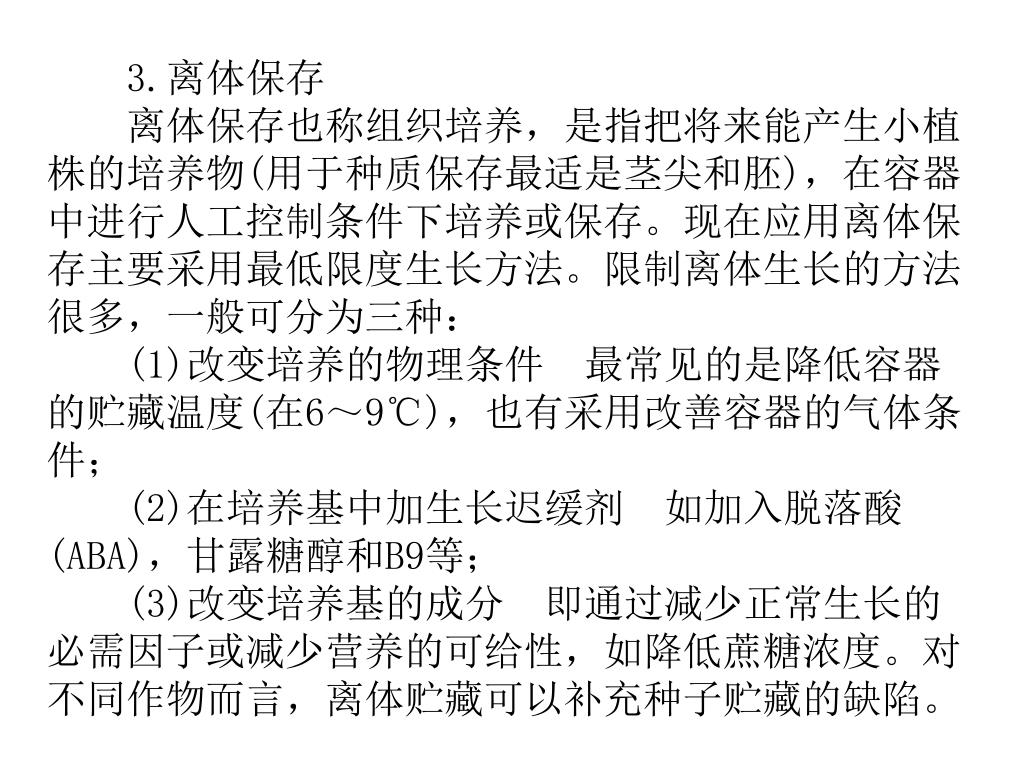 3.离体保存

离体保存也称组织培养，是指把将来能产生小植株的培养物(用于种质保存最适是茎尖和胚)，在容器中进行人工控制条件下培养或保存。现在应用离体保存主要采用最低限度生长方法。限制离体生长的方法很多，一般可分为三种：

(1)改变培养的物理条件　最常见的是降低容器的贮藏温度(在6～9℃)，也有采用改善容器的气体条件；

(2)在培养基中加生长迟缓剂　如加入脱落酸(ABA)，甘露糖醇和B9等；

(3)改变培养基的成分　即通过减少正常生长的必需因子或减少营养的可给性，如降低蔗糖浓度。对不同作物而言，离体贮藏可以补充种子贮藏的缺陷。